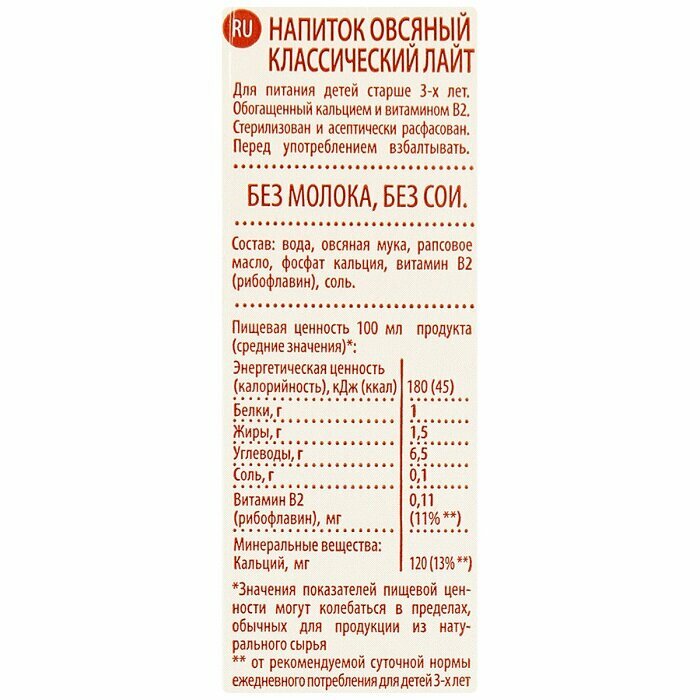 RU НАПИТОК ОВСЯНЫЙ КЛАССИЧЕСКИЙ ЛАЙТ

Для питания детей старше 3-х лет. Обогащенный кальцием и витамином В2. Стерилизован и асептически расфасован. Перед употреблением взбалтывать.

БЕЗ МОЛОКА, БЕЗ СОИ.

Состав: вода, овсяная мука, рапсовое масло, фосфат кальция, витамин В2 (рибофлавин), соль.

Пищевая ценность 100 мл продукта (средние значения)*:

| | |
|---|---|
| Энергетическая ценность (калорийность), кДж (ккал) | 180 (45) |
| Белки, г | 1 |
| Жиры, г | 1,5 |
| Углеводы, г | 6,5 |
| Соль, г | 0,1 |
| Витамин В2 (рибофлавин), мг | 0,11 (11% **) |
| Минеральные вещества: Кальций, мг | 120 (13% **) |

*Значения показателей пищевой ценности могут колебаться в пределах, обычных для продукции из натурального сырья
** от рекомендуемой суточной нормы ежедневного потребления для детей 3-х лет